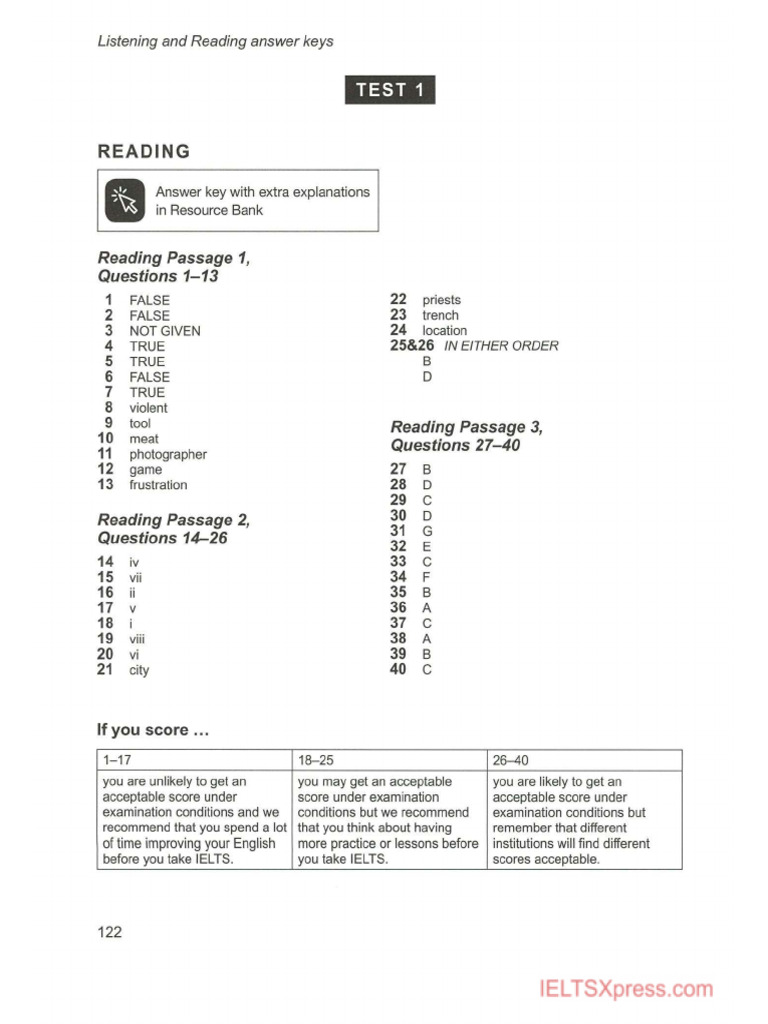 Listening and Reading answer keys

TEST 1

READING

Answer key with extra explanations in Resource Bank

Reading Passage 1, Questions 1–13

1 FALSE
2 FALSE
3 NOT GIVEN
4 TRUE
5 TRUE
6 FALSE
7 TRUE
8 violent
9 tool
10 meat
11 photographer
12 game
13 frustration

Reading Passage 2, Questions 14–26

14 iv
15 vii
16 ii
17 v
18 i
19 viii
20 vi
21 city
22 priests
23 trench
24 location
25&26 IN EITHER ORDER
B
D

Reading Passage 3, Questions 27–40

27 B
28 D
29 C
30 D
31 G
32 E
33 C
34 F
35 B
36 A
37 C
38 A
39 B
40 C

If you score …

| 1–17 | 18–25 | 26–40 |
|---|---|---|
| you are unlikely to get an acceptable score under examination conditions and we recommend that you spend a lot of time improving your English before you take IELTS. | you may get an acceptable score under examination conditions but we recommend that you think about having more practice or lessons before you take IELTS. | you are likely to get an acceptable score under examination conditions but remember that different institutions will find different scores acceptable. |

122

IELTSXpress.com